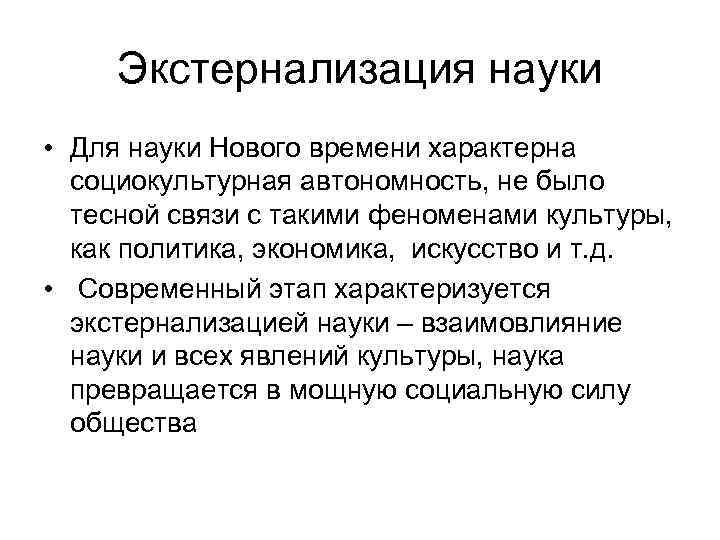 Экстернализация науки

• Для науки Нового времени характерна социокультурная автономность, не было тесной связи с такими феноменами культуры, как политика, экономика, искусство и т.д.
• Современный этап характеризуется экстернализацией науки – взаимовлияние науки и всех явлений культуры, наука превращается в мощную социальную силу общества